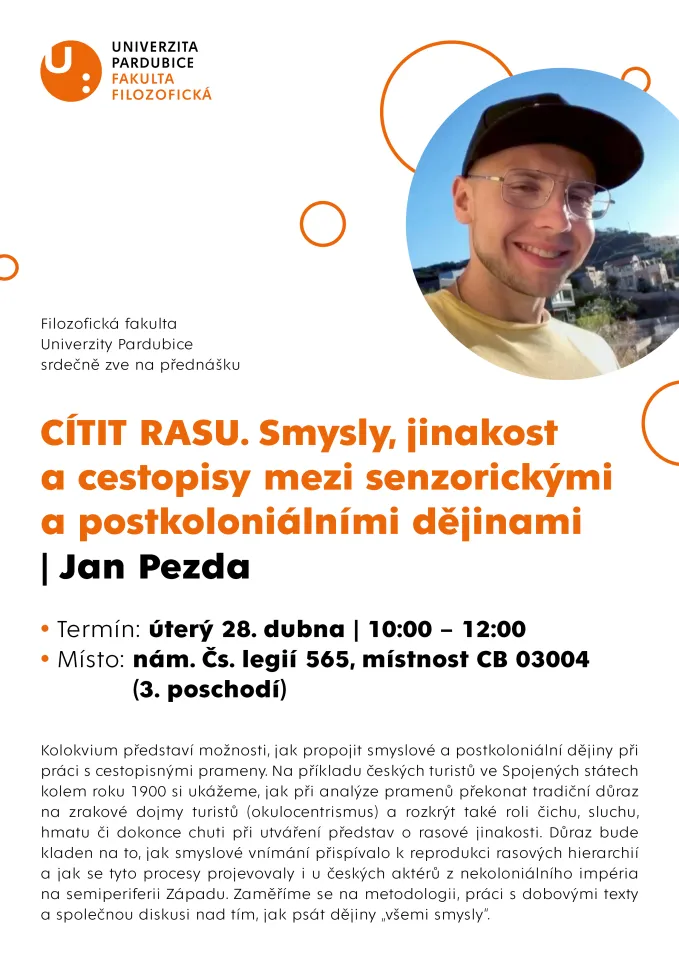 UNIVERZITA PARDUBICE
FAKULTA FILOZOFICKÁ

Filozofická fakulta
Univerzity Pardubice
srdečně zve na přednášku

CÍTIT RASU. Smysly, jinakost a cestopisy mezi senzorickými a postkoloniálními dějinami | Jan Pezda

• Termín: úterý 28. dubna | 10:00 – 12:00
• Místo: nám. Čs. legií 565, místnost CB 03004 (3. poschodí)

Kolokvium představí možnosti, jak propojit smyslové a postkoloniální dějiny při práci s cestopisnými prameny. Na příkladu českých turistů ve Spojených státech kolem roku 1900 si ukážeme, jak při analýze pramenů překonat tradiční důraz na zrakové dojmy turistů (okulocentrismus) a rozkrýt také roli čichu, sluchu, hmatu či dokonce chuti při utváření představ o rasové jinakosti. Důraz bude kladen na to, jak smyslové vnímání přispívalo k reprodukci rasových hierarchií a jak se tyto procesy projevovaly i u českých aktérů z nekoloniálního impéria na semiperiferii Západu. Zaměříme se na metodologii, práci s dobovými texty a společnou diskusi nad tím, jak psát dějiny „všemi smysly".